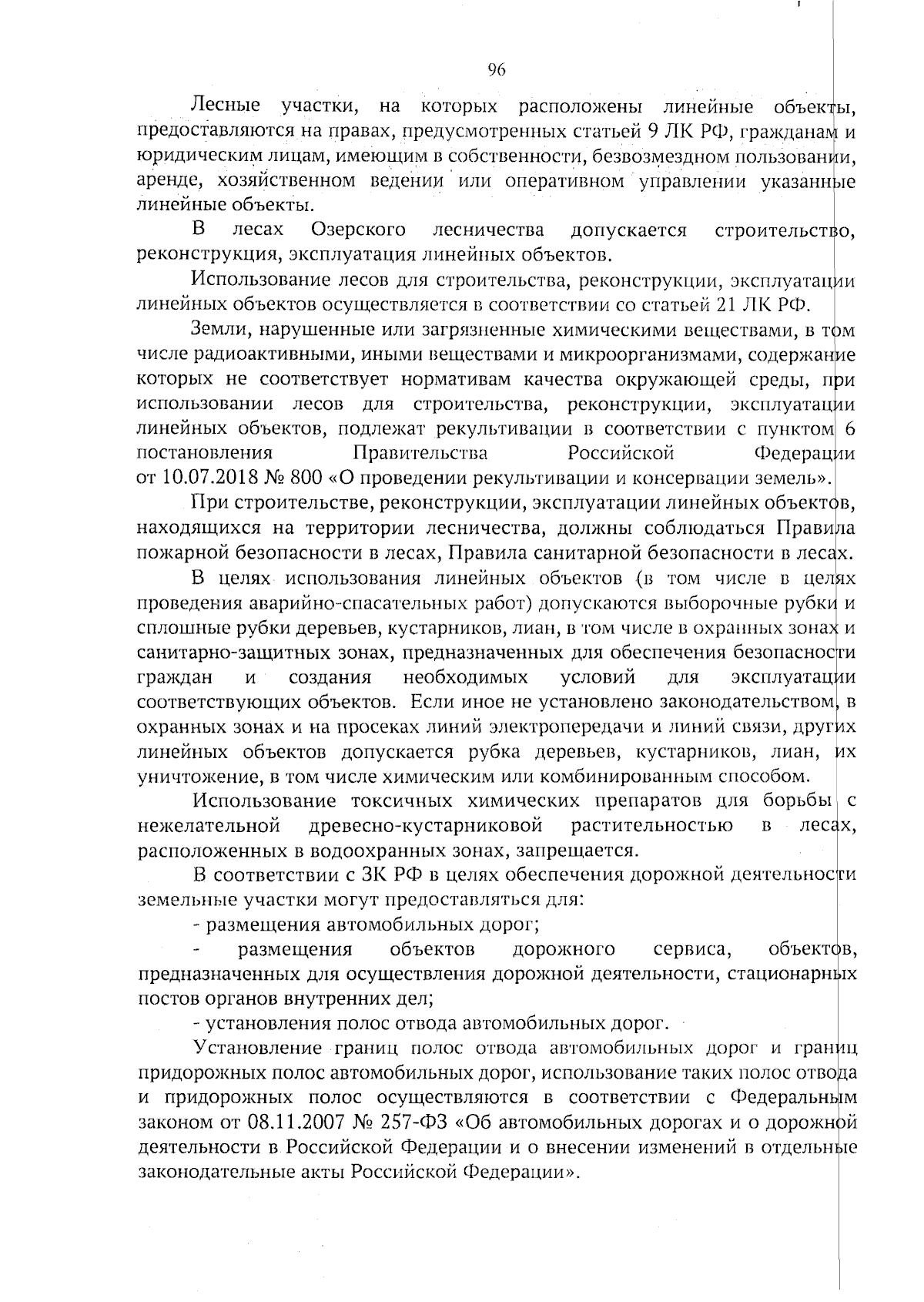 96

Лесные участки, на которых расположены линейные объекты, предоставляются на правах, предусмотренных статьей 9 ЛК РФ, гражданам и юридическим лицам, имеющим в собственности, безвозмездном пользовании, аренде, хозяйственном ведении или оперативном управлении указанные линейные объекты.

В лесах Озерского лесничества допускается строительство, реконструкция, эксплуатация линейных объектов.

Использование лесов для строительства, реконструкции, эксплуатации линейных объектов осуществляется в соответствии со статьей 21 ЛК РФ.

Земли, нарушенные или загрязненные химическими веществами, в том числе радиоактивными, иными веществами и микроорганизмами, содержание которых не соответствует нормативам качества окружающей среды, при использовании лесов для строительства, реконструкции, эксплуатации линейных объектов, подлежат рекультивации в соответствии с пунктом 6 постановления Правительства Российской Федерации от 10.07.2018 № 800 «О проведении рекультивации и консервации земель».

При строительстве, реконструкции, эксплуатации линейных объектов, находящихся на территории лесничества, должны соблюдаться Правила пожарной безопасности в лесах, Правила санитарной безопасности в лесах.

В целях использования линейных объектов (в том числе в целях проведения аварийно-спасательных работ) допускаются выборочные рубки и сплошные рубки деревьев, кустарников, лиан, в том числе в охранных зонах и санитарно-защитных зонах, предназначенных для обеспечения безопасности граждан и создания необходимых условий для эксплуатации соответствующих объектов. Если иное не установлено законодательством, в охранных зонах и на просеках линий электропередачи и линий связи, других линейных объектов допускается рубка деревьев, кустарников, лиан, их уничтожение, в том числе химическим или комбинированным способом.

Использование токсичных химических препаратов для борьбы с нежелательной древесно-кустарниковой растительностью в лесах, расположенных в водоохранных зонах, запрещается.

В соответствии с ЗК РФ в целях обеспечения дорожной деятельности земельные участки могут предоставляться для:

- размещения автомобильных дорог;

- размещения объектов дорожного сервиса, объектов, предназначенных для осуществления дорожной деятельности, стационарных постов органов внутренних дел;

- установления полос отвода автомобильных дорог.

Установление границ полос отвода автомобильных дорог и границ придорожных полос автомобильных дорог, использование таких полос отвода и придорожных полос осуществляются в соответствии с Федеральным законом от 08.11.2007 № 257-ФЗ «Об автомобильных дорогах и о дорожной деятельности в Российской Федерации и о внесении изменений в отдельные законодательные акты Российской Федерации».